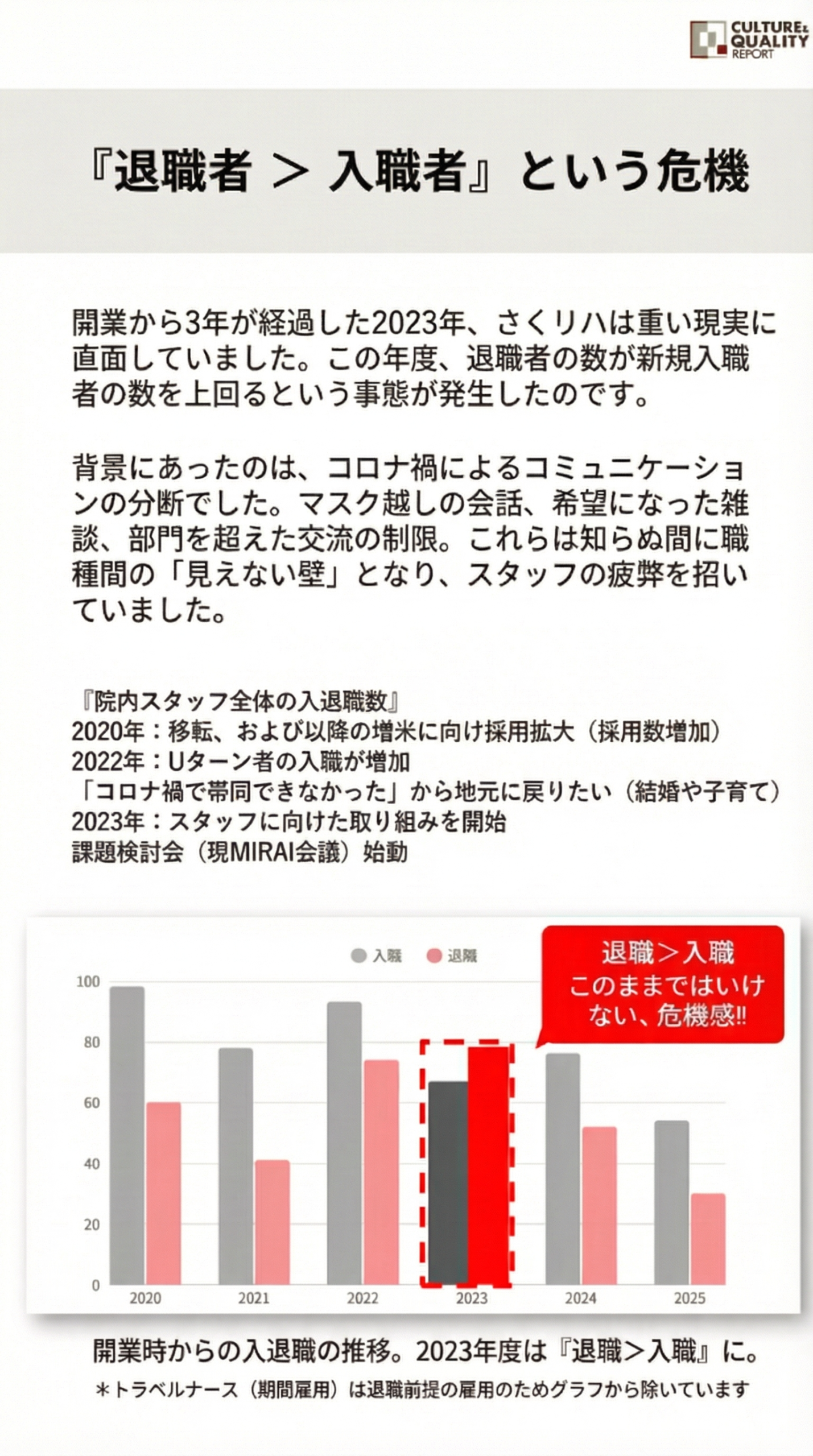 CULTURE& QUALITY REPORT

『退職者 ＞ 入職者』という危機

開業から3年が経過した2023年、さくリハは重い現実に直面していました。この年度、退職者の数が新規入職者の数を上回るという事態が発生したのです。

背景にあったのは、コロナ禍によるコミュニケーションの分断でした。マスク越しの会話、希望になった雑談、部門を超えた交流の制限。これらは知らぬ間に職種間の「見えない壁」となり、スタッフの疲弊を招いていました。

『院内スタッフ全体の入退職数』
2020年：移転、および以降の増米に向け採用拡大（採用数増加）
2022年：Uターン者の入職が増加
「コロナ禍で帯同できなかった」から地元に戻りたい（結婚や子育て）
2023年：スタッフに向けた取り組みを開始
課題検討会（現MIRAI会議）始動

入職　退職

退職＞入職
このままではいけない、危機感!!

100
80
60
40
20
0
2020
2021
2022
2023
2024
2025

開業時からの入退職の推移。2023年度は『退職＞入職』に。
＊トラベルナース（期間雇用）は退職前提の雇用のためグラフから除いています